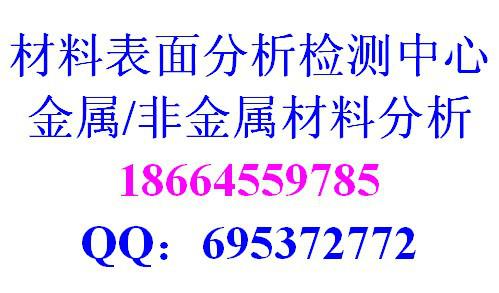 材料表面分析检测中心
金属/非金属材料分析
18664559785
QQ：695372772